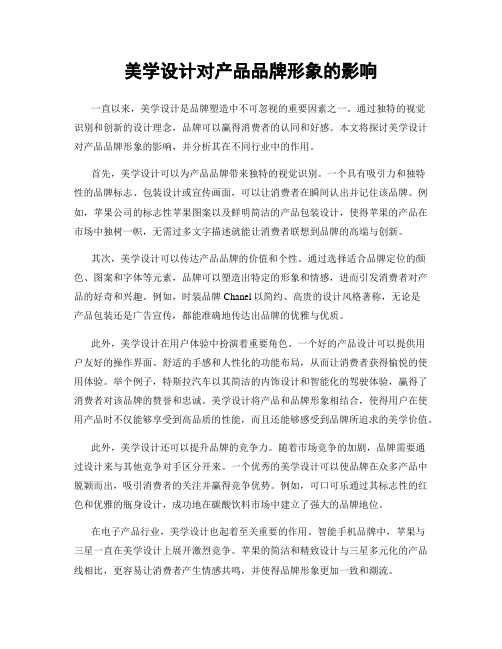 美学设计对产品品牌形象的影响

一直以来，美学设计是品牌塑造中不可忽视的重要因素之一。通过独特的视觉识别和创新的设计理念，品牌可以赢得消费者的认同和好感。本文将探讨美学设计对产品品牌形象的影响，并分析其在不同行业中的作用。

首先，美学设计可以为产品品牌带来独特的视觉识别。一个具有吸引力和独特性的品牌标志、包装设计或宣传画面，可以让消费者在瞬间认出并记住该品牌。例如，苹果公司的标志性苹果图案以及鲜明简洁的产品包装设计，使得苹果的产品在市场中独树一帜，无需过多文字描述就能让消费者联想到品牌的高端与创新。

其次，美学设计可以传达产品品牌的价值和个性。通过选择适合品牌定位的颜色、图案和字体等元素，品牌可以塑造出特定的形象和情感，进而引发消费者对产品的好奇和兴趣。例如，时装品牌 Chanel 以简约、高贵的设计风格著称，无论是产品包装还是广告宣传，都能准确地传达出品牌的优雅与优质。

此外，美学设计在用户体验中扮演着重要角色。一个好的产品设计可以提供用户友好的操作界面、舒适的手感和人性化的功能布局，从而让消费者获得愉悦的使用体验。举个例子，特斯拉汽车以其简洁的内饰设计和智能化的驾驶体验，赢得了消费者对该品牌的赞誉和忠诚。美学设计将产品和品牌形象相结合，使得用户在使用产品时不仅能够享受到高品质的性能，而且还能够感受到品牌所追求的美学价值。

此外，美学设计还可以提升品牌的竞争力。随着市场竞争的加剧，品牌需要通过设计来与其他竞争对手区分开来。一个优秀的美学设计可以使品牌在众多产品中脱颖而出，吸引消费者的关注并赢得竞争优势。例如，可口可乐通过其标志性的红色和优雅的瓶身设计，成功地在碳酸饮料市场中建立了强大的品牌地位。

在电子产品行业，美学设计也起着至关重要的作用。智能手机品牌中，苹果与三星一直在美学设计上展开激烈竞争。苹果的简洁和精致设计与三星多元化的产品线相比，更容易让消费者产生情感共鸣，并使得品牌形象更加一致和潮流。